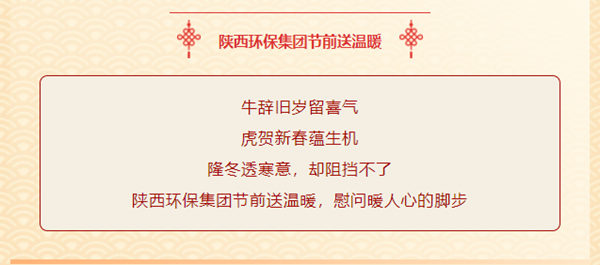 陕西环保集团节前送温暖

牛辞旧岁留喜气

虎贺新春蕴生机

隆冬透寒意，却阻挡不了

陕西环保集团节前送温暖，慰问暖人心的脚步